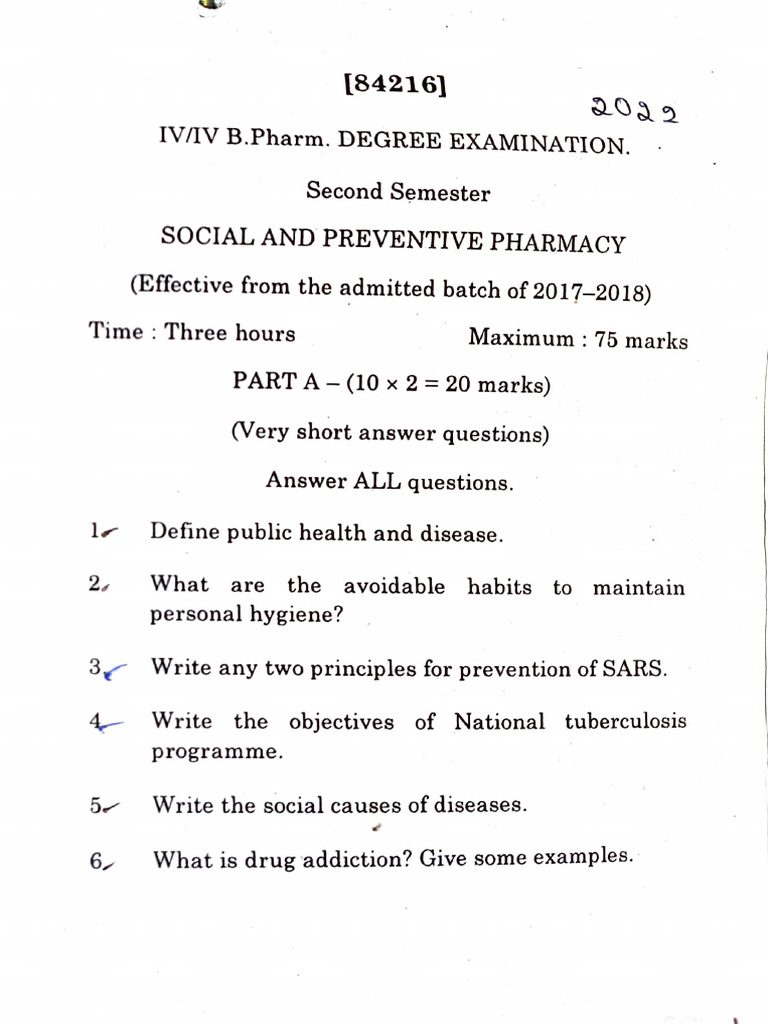 [84216]

2022

IV/IV B.Pharm. DEGREE EXAMINATION.

Second Semester

SOCIAL AND PREVENTIVE PHARMACY

(Effective from the admitted batch of 2017–2018)

Time : Three hours

Maximum : 75 marks

PART A – ($10 \times 2 = 20$ marks)

(Very short answer questions)

Answer ALL questions.

1. Define public health and disease.

2. What are the avoidable habits to maintain personal hygiene?

3. Write any two principles for prevention of SARS.

4. Write the objectives of National tuberculosis programme.

5. Write the social causes of diseases.

6. What is drug addiction? Give some examples.